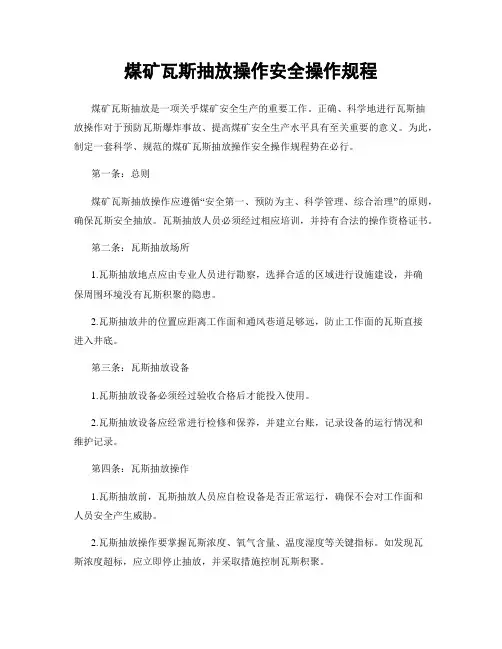 煤矿瓦斯抽放操作安全操作规程

煤矿瓦斯抽放是一项关乎煤矿安全生产的重要工作。正确、科学地进行瓦斯抽放操作对于预防瓦斯爆炸事故、提高煤矿安全生产水平具有至关重要的意义。为此，制定一套科学、规范的煤矿瓦斯抽放操作安全操作规程势在必行。

第一条：总则

煤矿瓦斯抽放操作应遵循“安全第一、预防为主、科学管理、综合治理”的原则，确保瓦斯安全抽放。瓦斯抽放人员必须经过相应培训，并持有合法的操作资格证书。

第二条：瓦斯抽放场所

1.瓦斯抽放地点应由专业人员进行勘察，选择合适的区域进行设施建设，并确保周围环境没有瓦斯积聚的隐患。

2.瓦斯抽放井的位置应距离工作面和通风巷道足够远，防止工作面的瓦斯直接进入井底。

第三条：瓦斯抽放设备

1.瓦斯抽放设备必须经过验收合格后才能投入使用。

2.瓦斯抽放设备应经常进行检修和保养，并建立台账，记录设备的运行情况和维护记录。

第四条：瓦斯抽放操作

1.瓦斯抽放前，瓦斯抽放人员应自检设备是否正常运行，确保不会对工作面和人员安全产生威胁。

2.瓦斯抽放操作要掌握瓦斯浓度、氧气含量、温度湿度等关键指标。如发现瓦斯浓度超标，应立即停止抽放，并采取措施控制瓦斯积聚。